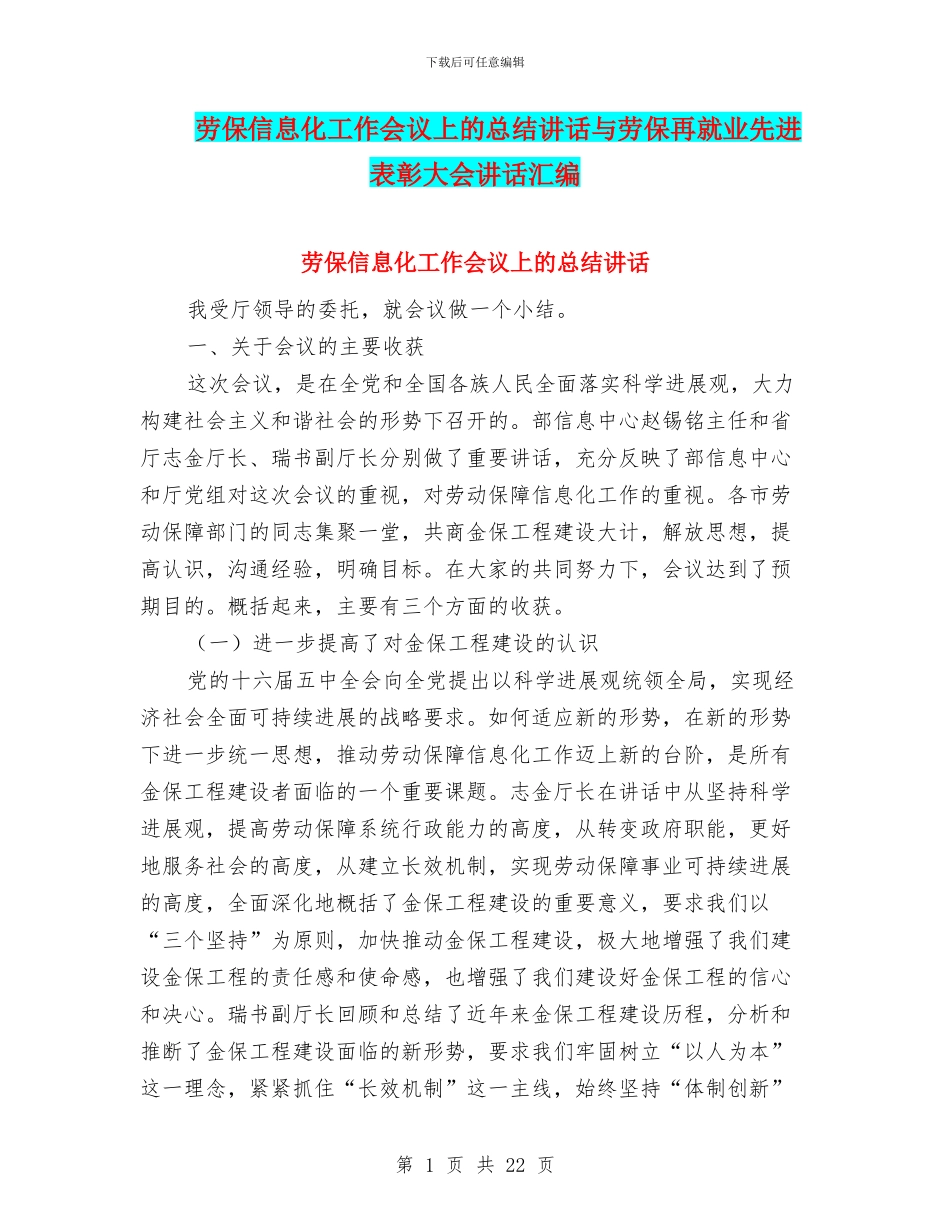 下载后可任意编辑

劳保信息化工作会议上的总结讲话与劳保再就业先进表彰大会讲话汇编

劳保信息化工作会议上的总结讲话

我受厅领导的委托，就会议做一个小结。

一、关于会议的主要收获

这次会议，是在全党和全国各族人民全面落实科学进展观，大力构建社会主义和谐社会的形势下召开的。部信息中心赵锡铭主任和省厅志金厅长、瑞书副厅长分别做了重要讲话，充分反映了部信息中心和厅党组对这次会议的重视，对劳动保障信息化工作的重视。各市劳动保障部门的同志集聚一堂，共商金保工程建设大计，解放思想，提高认识，沟通经验，明确目标。在大家的共同努力下，会议达到了预期目的。概括起来，主要有三个方面的收获。

（一）进一步提高了对金保工程建设的认识

党的十六届五中全会向全党提出以科学进展观统领全局，实现经济社会全面可持续进展的战略要求。如何适应新的形势，在新的形势下进一步统一思想，推动劳动保障信息化工作迈上新的台阶，是所有金保工程建设者面临的一个重要课题。志金厅长在讲话中从坚持科学进展观，提高劳动保障系统行政能力的高度，从转变政府职能，更好地服务社会的高度，从建立长效机制，实现劳动保障事业可持续进展的高度，全面深化地概括了金保工程建设的重要意义，要求我们以“三个坚持”为原则，加快推动金保工程建设，极大地增强了我们建设金保工程的责任感和使命感，也增强了我们建设好金保工程的信心和决心。瑞书副厅长回顾和总结了近年来金保工程建设历程，分析和推断了金保工程建设面临的新形势，要求我们牢固树立“以人为本”这一理念，紧紧抓住“长效机制”这一主线，始终坚持“体制创新”

第 1 页 共 22 页